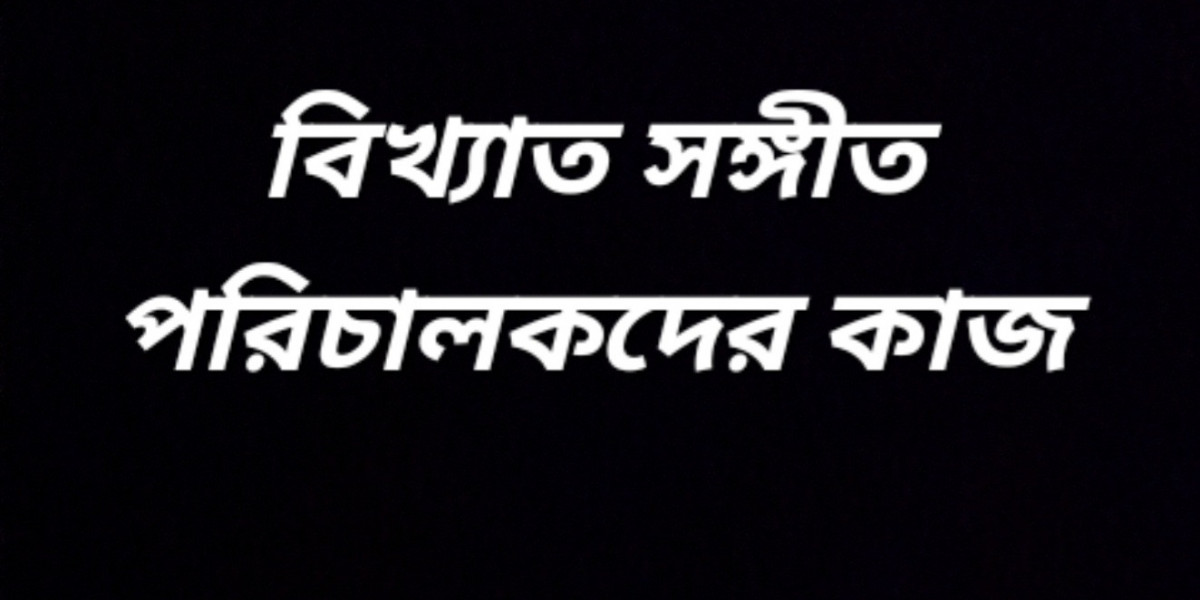 বিখ্যাত সঙ্গীত
পরিচালকদের কাজ